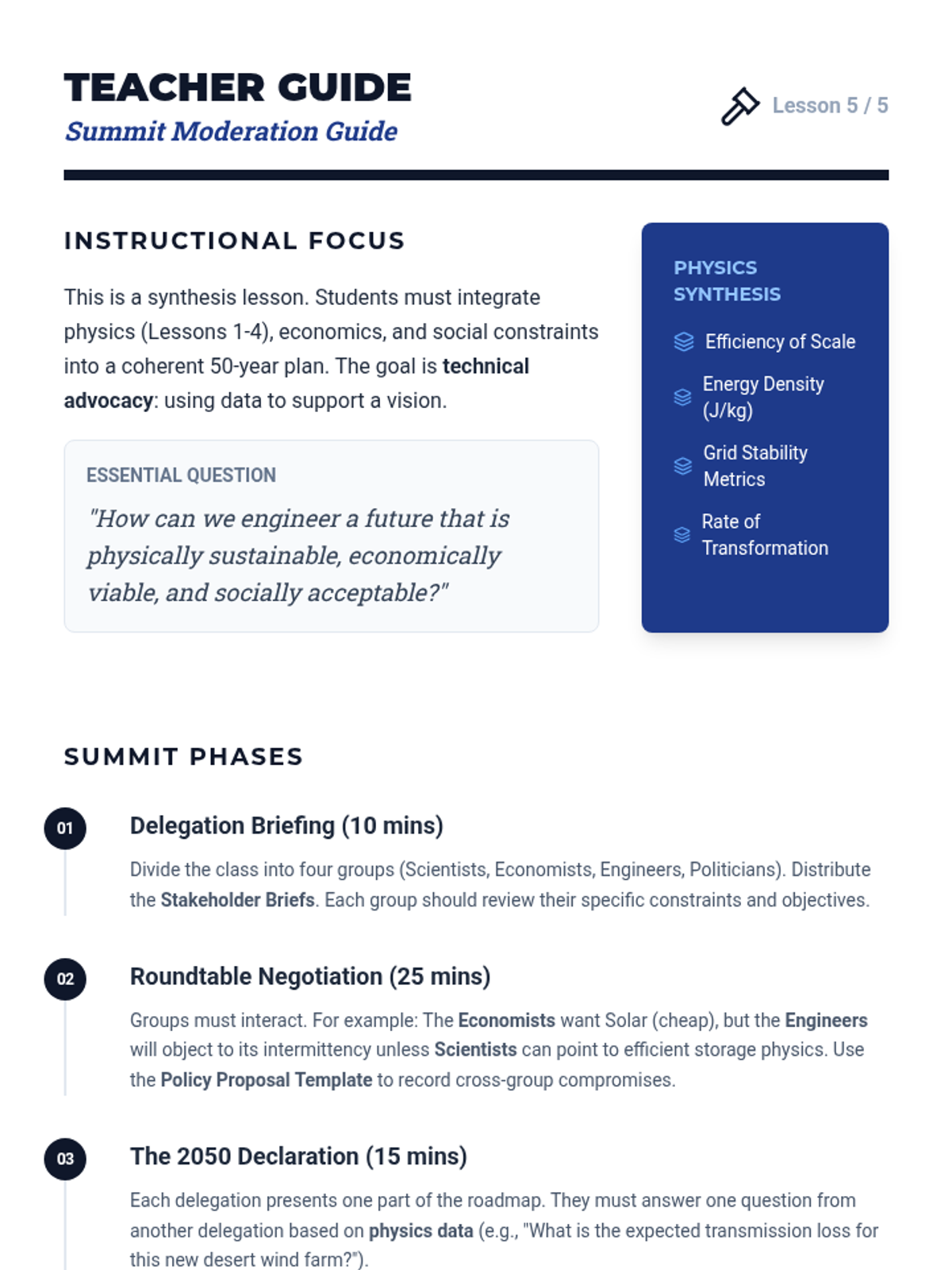 TEACHER GUIDE
Summit Moderation Guide

Lesson 5 / 5

INSTRUCTIONAL FOCUS

This is a synthesis lesson. Students must integrate physics (Lessons 1-4), economics, and social constraints into a coherent 50-year plan. The goal is technical advocacy: using data to support a vision.

ESSENTIAL QUESTION

"How can we engineer a future that is physically sustainable, economically viable, and socially acceptable?"

PHYSICS SYNTHESIS

Efficiency of Scale

Energy Density (J/kg)

Grid Stability Metrics

Rate of Transformation

SUMMIT PHASES

01

Delegation Briefing (10 mins)

Divide the class into four groups (Scientists, Economists, Engineers, Politicians). Distribute the Stakeholder Briefs. Each group should review their specific constraints and objectives.

02

Roundtable Negotiation (25 mins)

Groups must interact. For example: The Economists want Solar (cheap), but the Engineers will object to its intermittency unless Scientists can point to efficient storage physics. Use the Policy Proposal Template to record cross-group compromises.

03

The 2050 Declaration (15 mins)

Each delegation presents one part of the roadmap. They must answer one question from another delegation based on physics data (e.g., "What is the expected transmission loss for this new desert wind farm?").